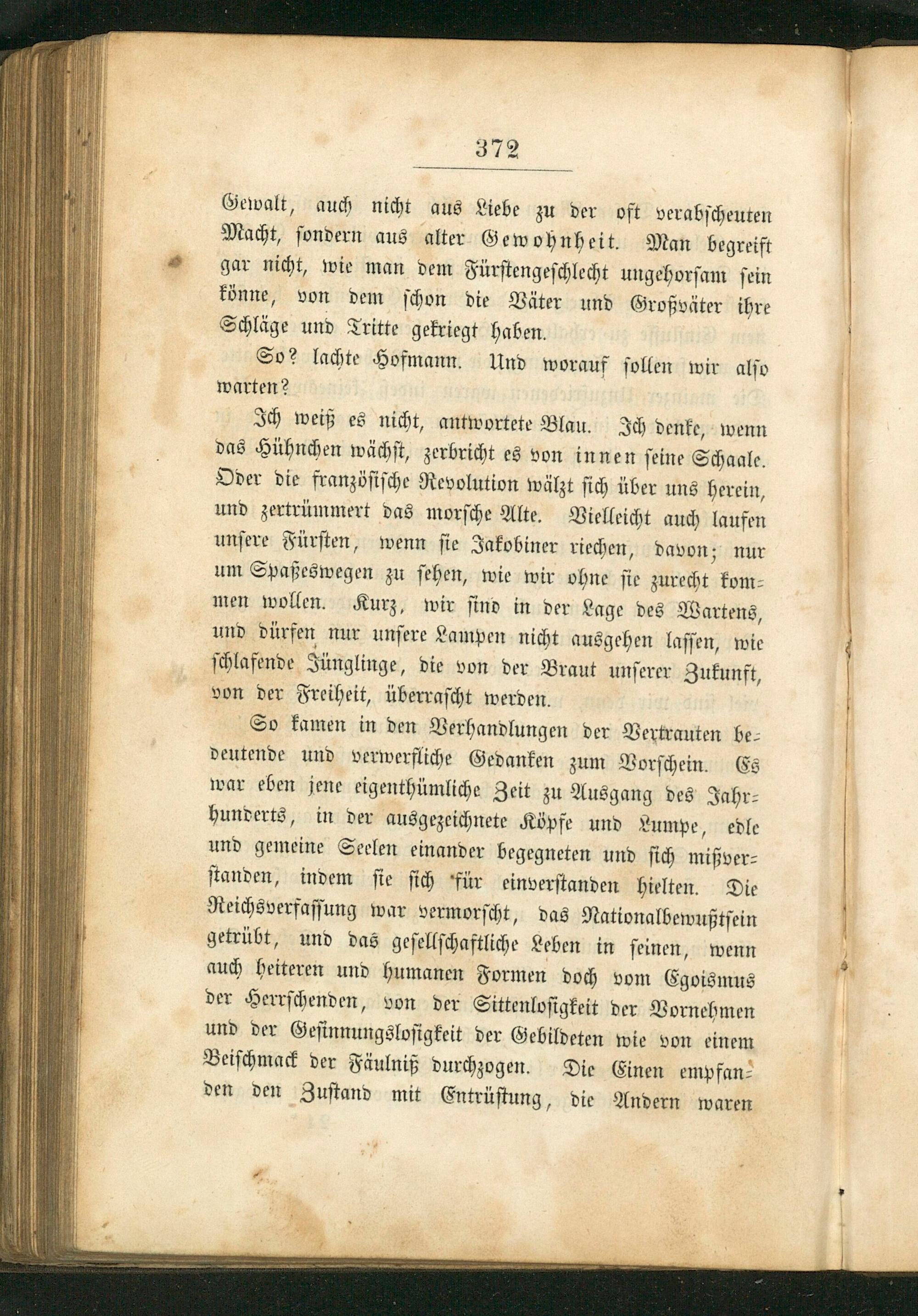 372

Gewalt, auch nicht aus Liebe zu der oft verabscheuten Macht, sondern aus alter Gewohnheit. Man begreift gar nicht, wie man dem Fürstengeschlecht ungehorsam sein könne, von dem schon die Väter und Großväter ihre Schläge und Tritte gekriegt haben.

So? lachte Hofmann. Und worauf sollen wir also warten?

Ich weiß es nicht, antwortete Blau. Ich denke, wenn das Hühnchen wächst, zerbricht es von innen seine Schaale. Oder die französische Revolution wälzt sich über uns herein, und zertrümmert das morsche Alte. Vielleicht auch laufen unsere Fürsten, wenn sie Jakobiner riechen, davon; nur um Spaßeswegen zu sehen, wie wir ohne sie zurecht kommen wollen. Kurz, wir sind in der Lage des Wartens, und dürfen nur unsere Lampen nicht ausgehen lassen, wie schlafende Jünglinge, die von der Braut unserer Zukunft, von der Freiheit, überrascht werden.

So kamen in den Verhandlungen der Vertrauten bedeutende und verwerfliche Gedanken zum Vorschein. Es war eben jene eigenthümliche Zeit zu Ausgang des Jahrhunderts, in der ausgezeichnete Köpfe und Lumpe, edle und gemeine Seelen einander begegneten und sich mißverstanden, indem sie sich für einverstanden hielten. Die Reichsverfassung war vermorscht, das Nationalbewußtsein getrübt, und das gesellschaftliche Leben in seinen, wenn auch heiteren und humanen Formen doch vom Egoismus der Herrschenden, von der Sittenlosigkeit der Vornehmen und der Gesinnungslosigkeit der Gebildeten wie von einem Beischmack der Fäulniß durchzogen. Die Einen empfanden den Zustand mit Entrüstung, die Andern waren